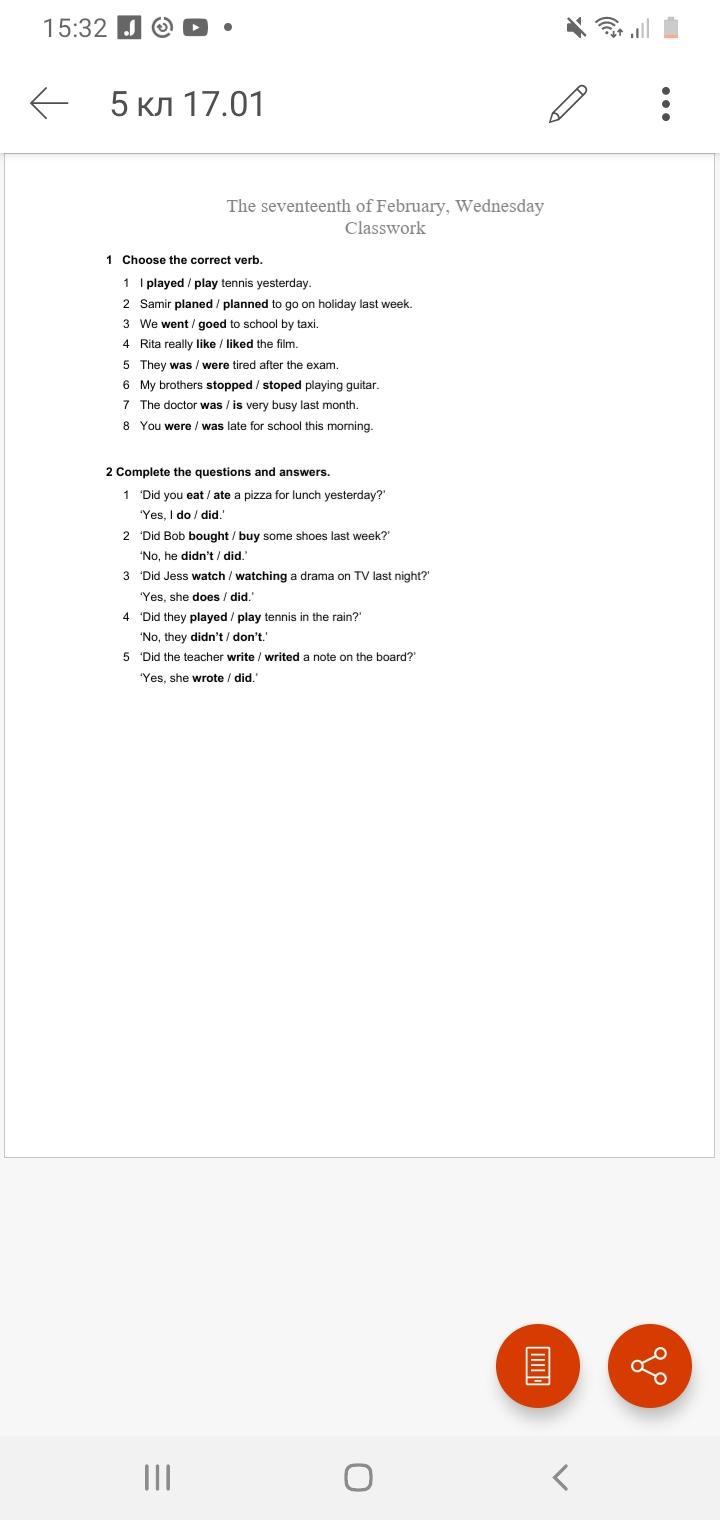 15:32

5 кл 17.01

The seventeenth of February, Wednesday
Classwork

1 Choose the correct verb.

1 I played / play tennis yesterday.
2 Samir planed / planned to go on holiday last week.
3 We went / goed to school by taxi.
4 Rita really like / liked the film.
5 They was / were tired after the exam.
6 My brothers stopped / stoped playing guitar.
7 The doctor was / is very busy last month.
8 You were / was late for school this morning.

2 Complete the questions and answers.

1 'Did you eat / ate a pizza for lunch yesterday?'
'Yes, I do / did.'
2 'Did Bob bought / buy some shoes last week?'
'No, he didn't / did.'
3 'Did Jess watch / watching a drama on TV last night?'
'Yes, she does / did.'
4 'Did they played / play tennis in the rain?'
'No, they didn't / don't.'
5 'Did the teacher write / writed a note on the board?'
'Yes, she wrote / did.'